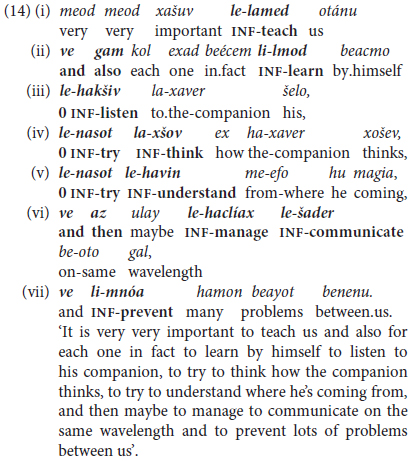 (14) (i) meod meod xašuv le-lamed otánu
very very important INF-teach us
(ii) ve gam kol exad beécem li-lmod beacmo
and also each one in.fact INF-learn by.himself
(iii) le-hakšiv la-xaver šelo,
0 INF-listen to.the-companion his,
(iv) le-nasot la-xšov ex ha-xaver xošev,
0 INF-try INF-think how the-companion thinks,
(v) le-nasot le-havin me-efo hu magia,
0 INF-try INF-understand from-where he coming,
(vi) ve az ulay le-haclíax le-šader
and then maybe INF-manage INF-communicate
be-oto gal,
on-same wavelength
(vii) ve li-mnóa hamon beayot benenu.
and INF-prevent many problems between.us.
'It is very very important to teach us and also for each one in fact to learn by himself to listen to his companion, to try to think how the companion thinks, to try to understand where he's coming from, and then maybe to manage to communicate on the same wavelength and to prevent lots of problems between us'.